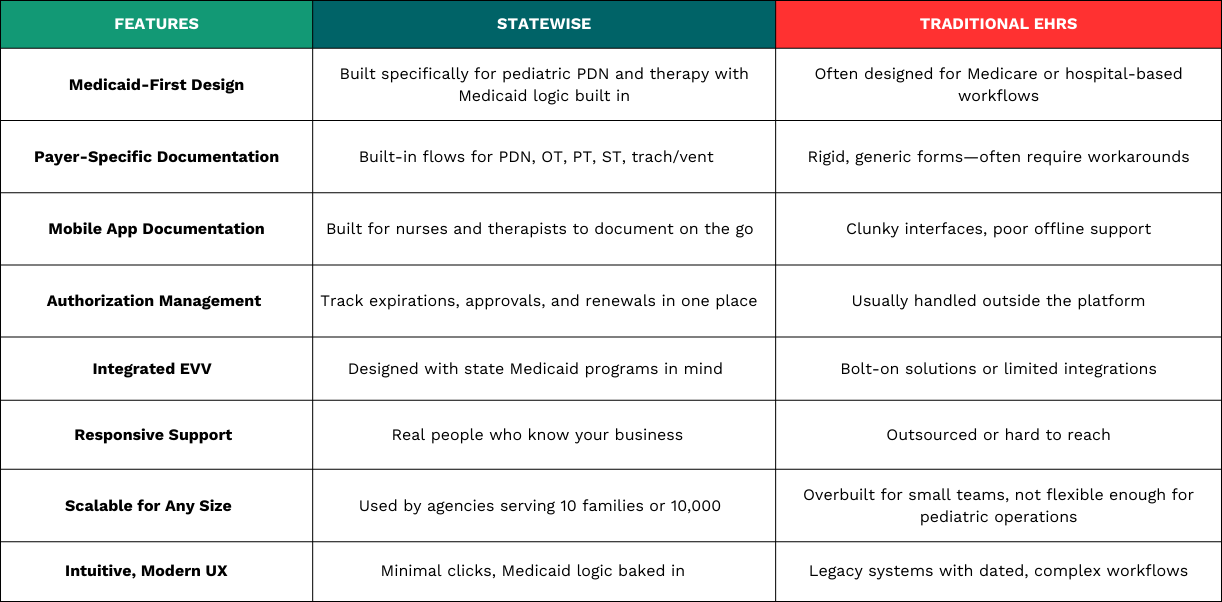 | FEATURES | STATEWISE | TRADITIONAL EHRS |
|---|---|---|
| Medicaid-First Design | Built specifically for pediatric PDN and therapy with Medicaid logic built in | Often designed for Medicare or hospital-based workflows |
| Payer-Specific Documentation | Built-in flows for PDN, OT, PT, ST, trach/vent | Rigid, generic forms—often require workarounds |
| Mobile App Documentation | Built for nurses and therapists to document on the go | Clunky interfaces, poor offline support |
| Authorization Management | Track expirations, approvals, and renewals in one place | Usually handled outside the platform |
| Integrated EVV | Designed with state Medicaid programs in mind | Bolt-on solutions or limited integrations |
| Responsive Support | Real people who know your business | Outsourced or hard to reach |
| Scalable for Any Size | Used by agencies serving 10 families or 10,000 | Overbuilt for small teams, not flexible enough for pediatric operations |
| Intuitive, Modern UX | Minimal clicks, Medicaid logic baked in | Legacy systems with dated, complex workflows |